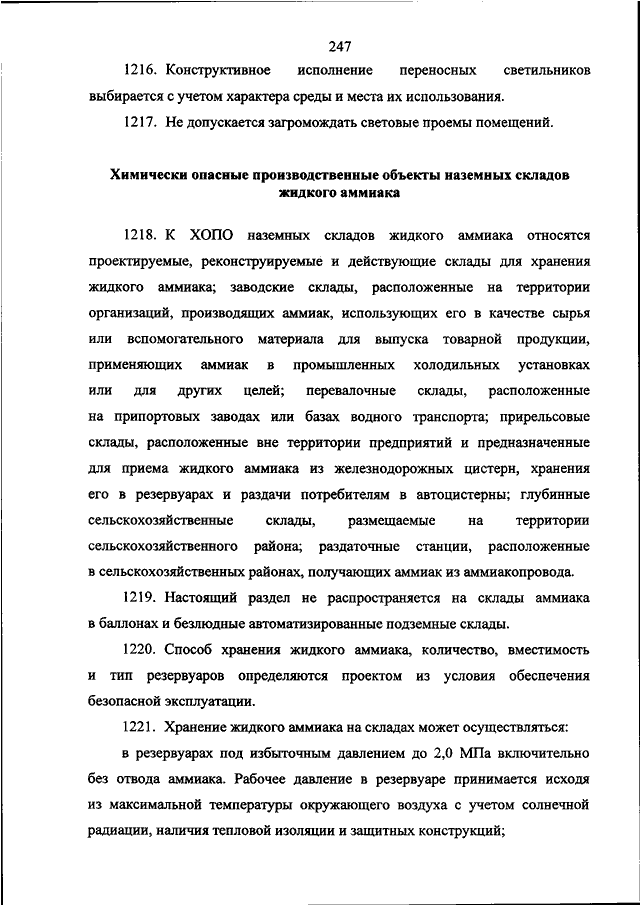 247

1216. Конструктивное исполнение переносных светильников выбирается с учетом характера среды и места их использования.

1217. Не допускается загромождать световые проемы помещений.

Химически опасные производственные объекты наземных складов жидкого аммиака

1218. К ХОПО наземных складов жидкого аммиака относятся проектируемые, реконструируемые и действующие склады для хранения жидкого аммиака; заводские склады, расположенные на территории организаций, производящих аммиак, использующих его в качестве сырья или вспомогательного материала для выпуска товарной продукции, применяющих аммиак в промышленных холодильных установках или для других целей; перевалочные склады, расположенные на припортовых заводах или базах водного транспорта; прирельсовые склады, расположенные вне территории предприятий и предназначенные для приема жидкого аммиака из железнодорожных цистерн, хранения его в резервуарах и раздачи потребителям в автоцистерны; глубинные сельскохозяйственные склады, размещаемые на территории сельскохозяйственного района; раздаточные станции, расположенные в сельскохозяйственных районах, получающих аммиак из аммиакопровода.

1219. Настоящий раздел не распространяется на склады аммиака в баллонах и безлюдные автоматизированные подземные склады.

1220. Способ хранения жидкого аммиака, количество, вместимость и тип резервуаров определяются проектом из условия обеспечения безопасной эксплуатации.

1221. Хранение жидкого аммиака на складах может осуществляться:

в резервуарах под избыточным давлением до 2,0 МПа включительно без отвода аммиака. Рабочее давление в резервуаре принимается исходя из максимальной температуры окружающего воздуха с учетом солнечной радиации, наличия тепловой изоляции и защитных конструкций;